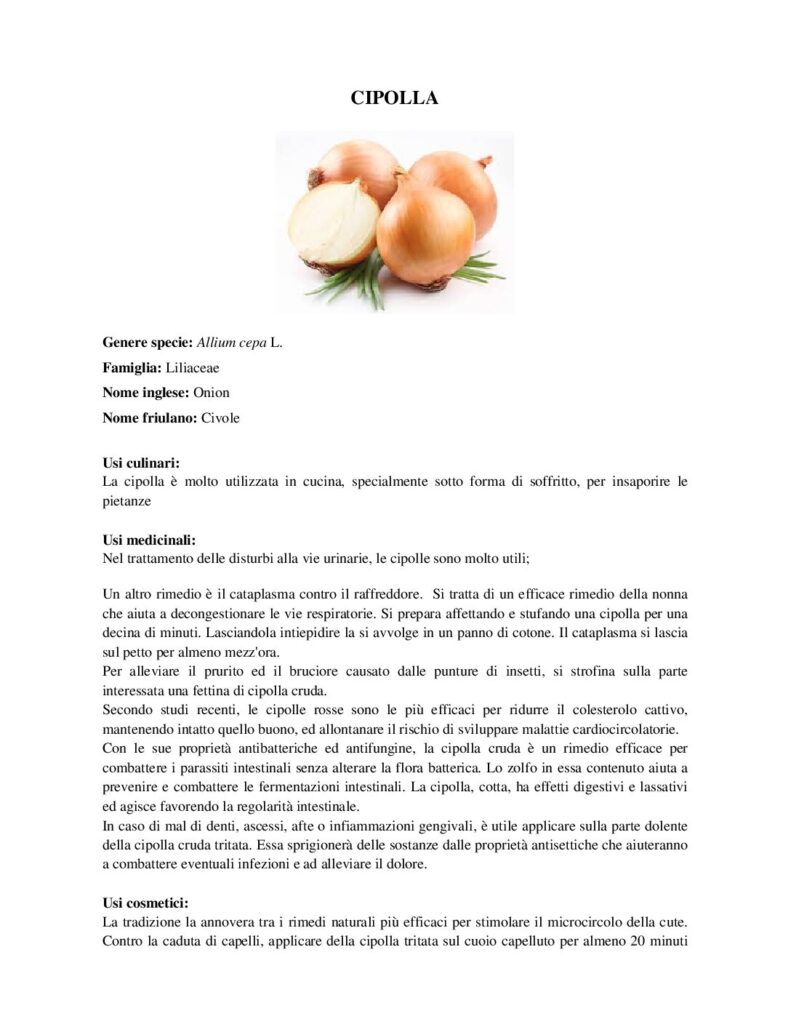 CIPOLLA

Genere specie: Allium cepa L.

Famiglia: Liliaceae

Nome inglese: Onion

Nome friulano: Civole

Usi culinari:
La cipolla è molto utilizzata in cucina, specialmente sotto forma di soffritto, per insaporire le pietanze

Usi medicinali:
Nel trattamento delle disturbi alla vie urinarie, le cipolle sono molto utili;

Un altro rimedio è il cataplasma contro il raffreddore. Si tratta di un efficace rimedio della nonna che aiuta a decongestionare le vie respiratorie. Si prepara affettando e stufando una cipolla per una decina di minuti. Lasciandola intiepidire la si avvolge in un panno di cotone. Il cataplasma si lascia sul petto per almeno mezz'ora.

Per alleviare il prurito ed il bruciore causato dalle punture di insetti, si strofina sulla parte interessata una fettina di cipolla cruda.

Secondo studi recenti, le cipolle rosse sono le più efficaci per ridurre il colesterolo cattivo, mantenendo intatto quello buono, ed allontanare il rischio di sviluppare malattie cardiocircolatorie.

Con le sue proprietà antibatteriche ed antifungine, la cipolla cruda è un rimedio efficace per combattere i parassiti intestinali senza alterare la flora batterica. Lo zolfo in essa contenuto aiuta a prevenire e combattere le fermentazioni intestinali. La cipolla, cotta, ha effetti digestivi e lassativi ed agisce favorendo la regolarità intestinale.

In caso di mal di denti, ascessi, afte o infiammazioni gengivali, è utile applicare sulla parte dolente della cipolla cruda tritata. Essa sprigionerà delle sostanze dalle proprietà antisettiche che aiuteranno a combattere eventuali infezioni e ad alleviare il dolore.

Usi cosmetici:
La tradizione la annovera tra i rimedi naturali più efficaci per stimolare il microcircolo della cute. Contro la caduta di capelli, applicare della cipolla tritata sul cuoio capelluto per almeno 20 minuti